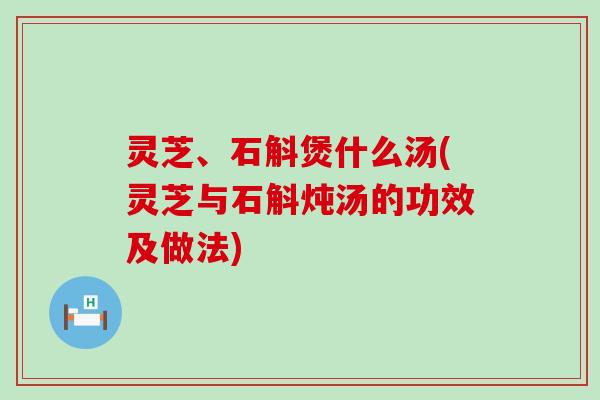 灵芝、石斛煲什么汤(灵芝与石斛炖汤的功效及做法)

H